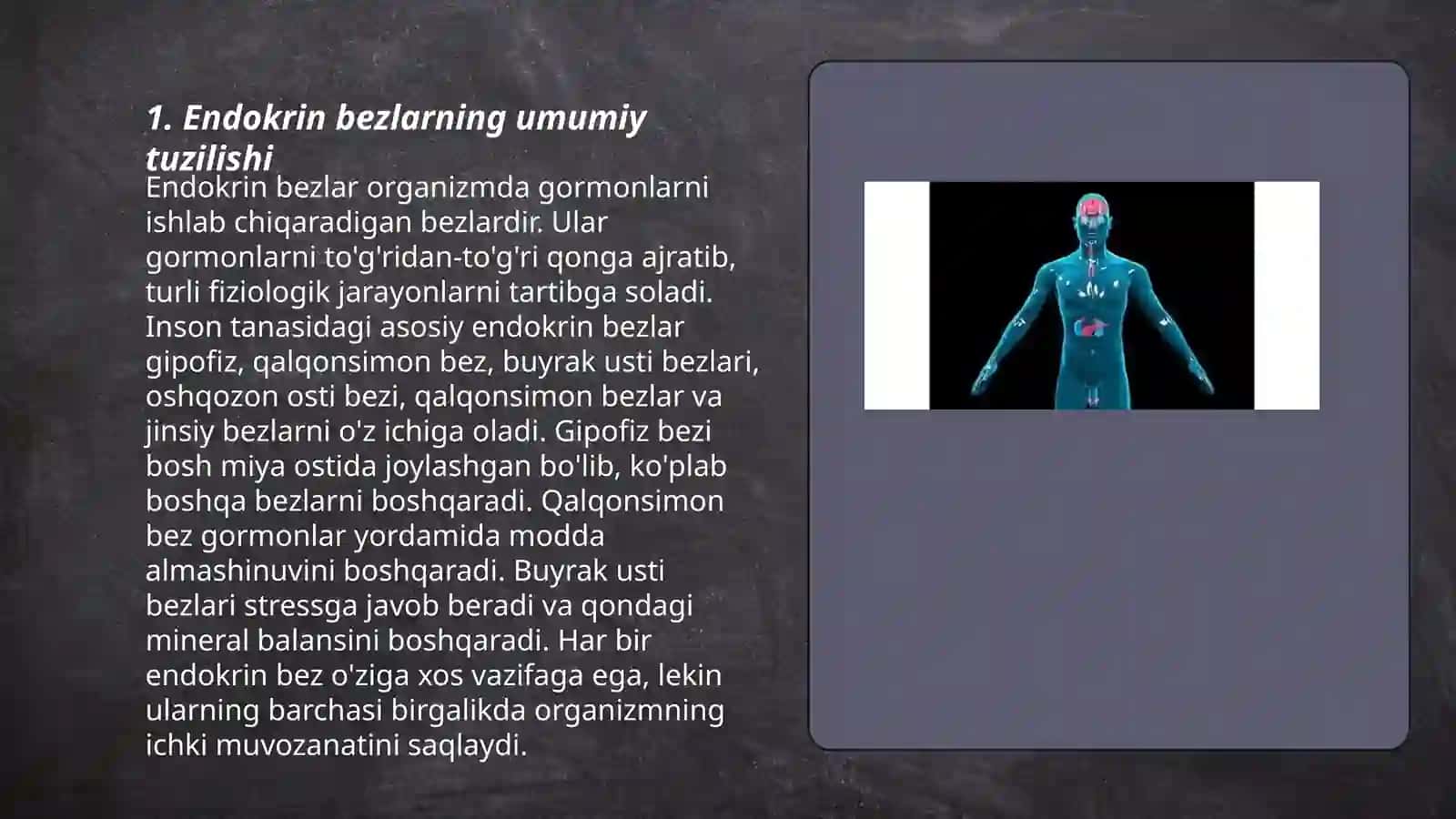 1. Endokrin bezlarning umumiy tuzilishi

Endokrin bezlar organizmda gormonlarni ishlab chiqaradigan bezlardir. Ular gormonlarni to'g'ridan-to'g'ri qonga ajratib, turli fiziologik jarayonlarni tartibga soladi. Inson tanasidagi asosiy endokrin bezlar gipofiz, qalqonsimon bez, buyrak usti bezlari, oshqozon osti bezi, qalqonsimon bezlar va jinsiy bezlarni o'z ichiga oladi. Gipofiz bezi bosh miya ostida joylashgan bo'lib, ko'plab boshqa bezlarni boshqaradi. Qalqonsimon bez gormonlar yordamida modda almashinuvini boshqaradi. Buyrak usti bezlari stressga javob beradi va qondagi mineral balansini boshqaradi. Har bir endokrin bez o'ziga xos vazifaga ega, lekin ularning barchasi birgalikda organizmning ichki muvozanatini saqlaydi.